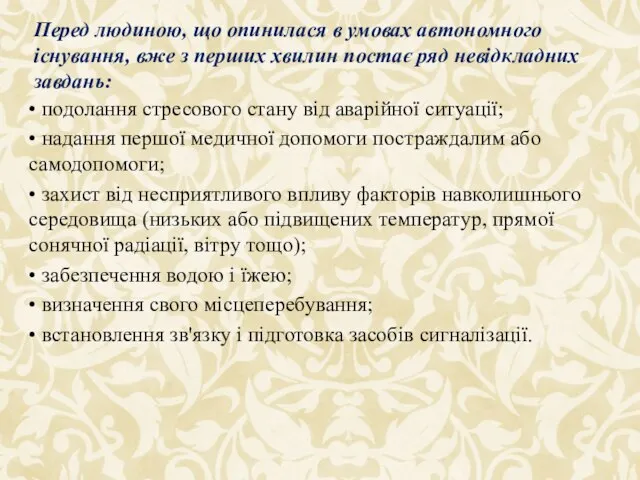 Перед людиною, що опинилася в умовах автономного існування, вже з перших хвилин постає ряд невідкладних завдань:

• подолання стресового стану від аварійної ситуації;

• надання першої медичної допомоги постраждалим або самодопомоги;

• захист від несприятливого впливу факторів навколишнього середовища (низьких або підвищених температур, прямої сонячної радіації, вітру тощо);

• забезпечення водою і їжею;

• визначення свого місцеперебування;

• встановлення зв'язку і підготовка засобів сигналізації.